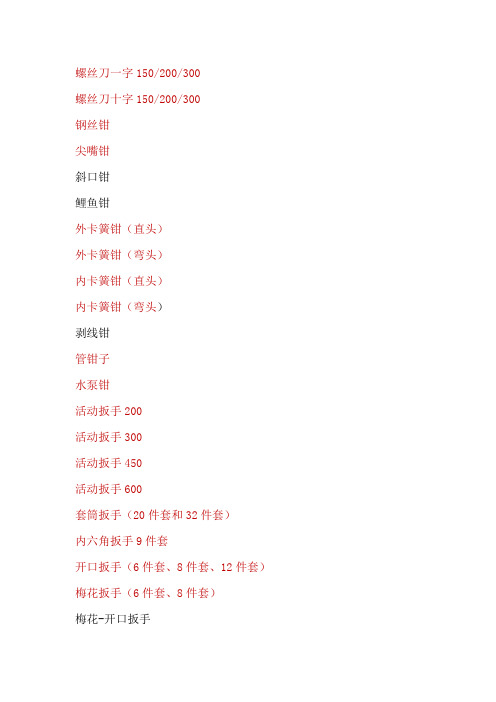 螺丝刀一字 150/200/300

螺丝刀十字 150/200/300

钢丝钳

尖嘴钳

斜口钳

鲤鱼钳

外卡簧钳（直头）

外卡簧钳（弯头）

内卡簧钳（直头）

内卡簧钳（弯头）

剥线钳

管钳子

水泵钳

活动扳手 200

活动扳手 300

活动扳手 450

活动扳手 600

套筒扳手（20 件套和 32 件套）

内六角扳手 9 件套

开口扳手（6 件套、8 件套、12 件套）

梅花扳手（6 件套、8 件套）

梅花-开口扳手